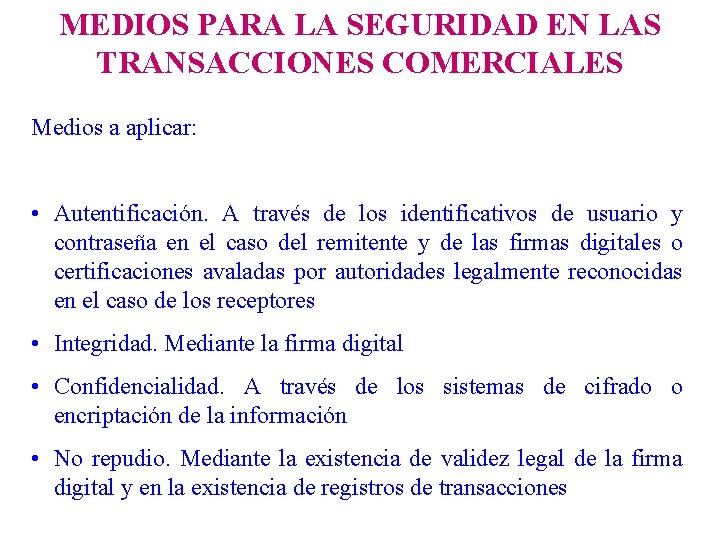 MEDIOS PARA LA SEGURIDAD EN LAS TRANSACCIONES COMERCIALES

Medios a aplicar:

• Autentificación. A través de los identificativos de usuario y contraseña en el caso del remitente y de las firmas digitales o certificaciones avaladas por autoridades legalmente reconocidas en el caso de los receptores
• Integridad. Mediante la firma digital
• Confidencialidad. A través de los sistemas de cifrado o encriptación de la información
• No repudio. Mediante la existencia de validez legal de la firma digital y en la existencia de registros de transacciones